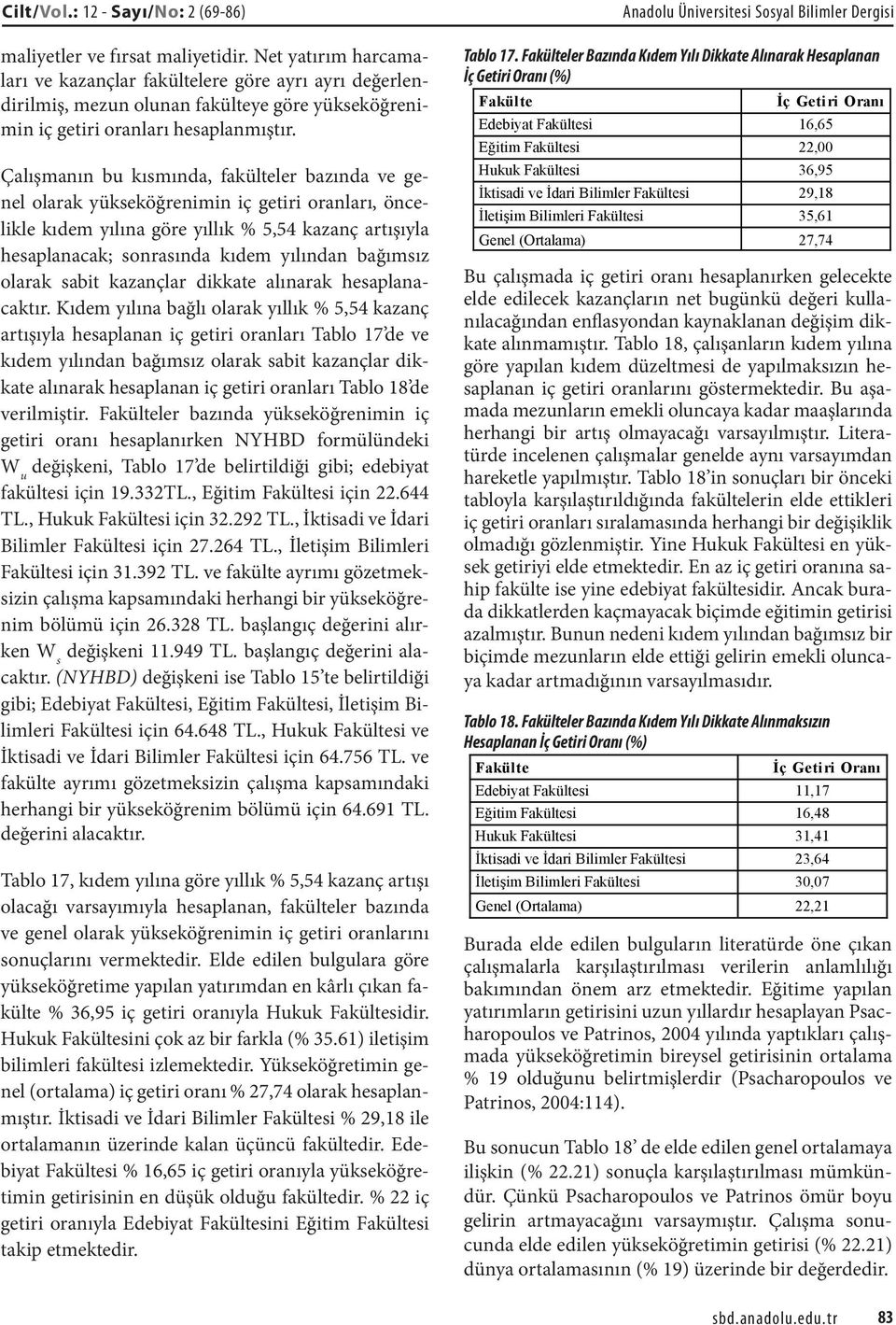 Cilt/Vol.: 12 - Sayı/No: 2 (69-86)

Anadolu Üniversitesi Sosyal Bilimler Dergisi

maliyetler ve fırsat maliyetidir. Net yatırım harcamaları ve kazançlar fakültelere göre ayrı ayrı değerlendirilmiş, mezun olunan fakülteye göre yükseköğrenimin iç getiri oranları hesaplanmıştır.

Çalışmanın bu kısmında, fakülteler bazında ve genel olarak yükseköğrenimin iç getiri oranları, öncelikle kıdem yılına göre yıllık % 5,54 kazanç artışıyla hesaplanacak; sonrasında kıdem yılından bağımsız olarak sabit kazançlar dikkate alınarak hesaplanacaktır. Kıdem yılına bağlı olarak yıllık % 5,54 kazanç artışıyla hesaplanan iç getiri oranları Tablo 17'de ve kıdem yılından bağımsız olarak sabit kazançlar dikkate alınarak hesaplanan iç getiri oranları Tablo 18'de verilmiştir. Fakülteler bazında yükseköğrenimin iç getiri oranı hesaplanırken NYHBD formülündeki $W_u$ değişkeni, Tablo 17'de belirtildiği gibi; edebiyat fakültesi için 19.332TL., Eğitim Fakültesi için 22.644 TL., Hukuk Fakültesi için 32.292 TL., İktisadi ve İdari Bilimler Fakültesi için 27.264 TL., İletişim Bilimleri Fakültesi için 31.392 TL. ve fakülte ayrımı gözetmeksizin çalışma kapsamındaki herhangi bir yükseköğrenim bölümü için 26.328 TL. başlangıç değerini alırken $W_s$ değişkeni 11.949 TL. başlangıç değerini alacaktır. (NYHBD) değişkeni ise Tablo 15'te belirtildiği gibi; Edebiyat Fakültesi, Eğitim Fakültesi, İletişim Bilimleri Fakültesi için 64.648 TL., Hukuk Fakültesi ve İktisadi ve İdari Bilimler Fakültesi için 64.756 TL. ve fakülte ayrımı gözetmeksizin çalışma kapsamındaki herhangi bir yükseköğrenim bölümü için 64.691 TL. değerini alacaktır.

Tablo 17, kıdem yılına göre yıllık % 5,54 kazanç artışı olacağı varsayımıyla hesaplanan, fakülteler bazında ve genel olarak yükseköğrenimin iç getiri oranlarını sonuçlarını vermektedir. Elde edilen bulgulara göre yükseköğretime yapılan yatırımdan en kârlı çıkan fakülte % 36,95 iç getiri oranıyla Hukuk Fakültesidir. Hukuk Fakültesini çok az bir farkla (% 35.61) iletişim bilimleri fakültesi izlemektedir. Yükseköğretimin genel (ortalama) iç getiri oranı % 27,74 olarak hesaplanmıştır. İktisadi ve İdari Bilimler Fakültesi % 29,18 ile ortalamanın üzerinde kalan üçüncü fakültedir. Edebiyat Fakültesi % 16,65 iç getiri oranıyla yükseköğretimin getirisinin en düşük olduğu fakültedir. % 22 iç getiri oranıyla Edebiyat Fakültesini Eğitim Fakültesi takip etmektedir.

Tablo 17. Fakülteler Bazında Kıdem Yılı Dikkate Alınarak Hesaplanan İç Getiri Oranı (%)

| Fakülte | İç Getiri Oranı |
|---|---|
| Edebiyat Fakültesi | 16,65 |
| Eğitim Fakültesi | 22,00 |
| Hukuk Fakültesi | 36,95 |
| İktisadi ve İdari Bilimler Fakültesi | 29,18 |
| İletişim Bilimleri Fakültesi | 35,61 |
| Genel (Ortalama) | 27,74 |

Bu çalışmada iç getiri oranı hesaplanırken gelecekte elde edilecek kazançların net bugünkü değeri kullanılacağından enflasyondan kaynaklanan değişim dikkate alınmamıştır. Tablo 18, çalışanların kıdem yılına göre yapılan kıdem düzeltmesi de yapılmaksızın hesaplanan iç getiri oranlarını göstermektedir. Bu aşamada mezunların emekli oluncaya kadar maaşlarında herhangi bir artış olmayacağı varsayılmıştır. Literatürde incelenen çalışmalar genelde aynı varsayımdan hareketle yapılmıştır. Tablo 18'in sonuçları bir önceki tabloyla karşılaştırıldığında fakültelerin elde ettikleri iç getiri oranları sıralamasında herhangi bir değişiklik olmadığı gözlenmiştir. Yine Hukuk Fakültesi en yüksek getiriyi elde etmektedir. En az iç getiri oranına sahip fakülte ise yine edebiyat fakültesidir. Ancak burada dikkatlerden kaçmayacak biçimde eğitimin getirisi azalmıştır. Bunun nedeni kıdem yılından bağımsız bir biçimde mezunların elde ettiği gelirin emekli oluncaya kadar artmadığının varsayılmasıdır.

Tablo 18. Fakülteler Bazında Kıdem Yılı Dikkate Alınmaksızın Hesaplanan İç Getiri Oranı (%)

| Fakülte | İç Getiri Oranı |
|---|---|
| Edebiyat Fakültesi | 11,17 |
| Eğitim Fakültesi | 16,48 |
| Hukuk Fakültesi | 31,41 |
| İktisadi ve İdari Bilimler Fakültesi | 23,64 |
| İletişim Bilimleri Fakültesi | 30,07 |
| Genel (Ortalama) | 22,21 |

Burada elde edilen bulguların literatürde öne çıkan çalışmalarla karşılaştırılması verilerin anlamlılığı bakımından önem arz etmektedir. Eğitime yapılan yatırımların getirisini uzun yıllardır hesaplayan Psacharopoulos ve Patrinos, 2004 yılında yaptıkları çalışmada yükseköğretimin bireysel getirisinin ortalama % 19 olduğunu belirtmişlerdir (Psacharopoulos ve Patrinos, 2004:114).

Bu sonucun Tablo 18' de elde edilen genel ortalamaya ilişkin (% 22.21) sonuçla karşılaştırılması mümkündür. Çünkü Psacharopoulos ve Patrinos ömür boyu gelirin artmayacağını varsaymıştır. Çalışma sonucunda elde edilen yükseköğretimin getirisi (% 22.21) dünya ortalamasının (% 19) üzerinde bir değerdedir.

sbd.anadolu.edu.tr 83